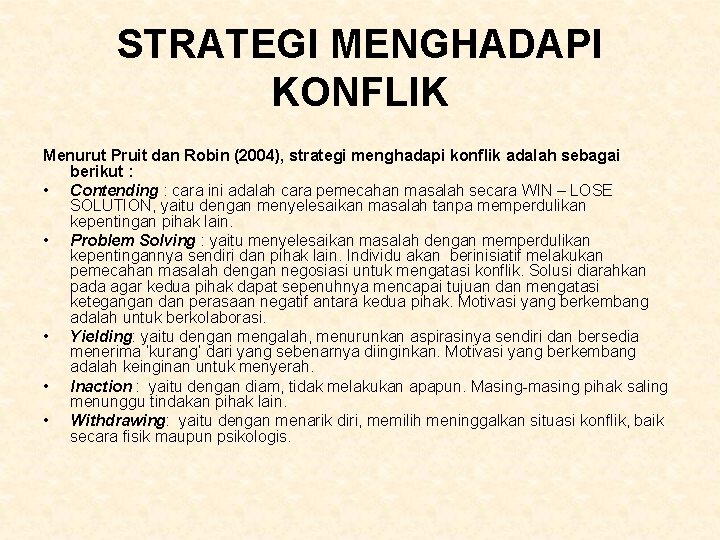 STRATEGI MENGHADAPI KONFLIK

Menurut Pruit dan Robin (2004), strategi menghadapi konflik adalah sebagai berikut :

• Contending : cara ini adalah cara pemecahan masalah secara WIN – LOSE SOLUTION, yaitu dengan menyelesaikan masalah tanpa memperdulikan kepentingan pihak lain.
• Problem Solving : yaitu menyelesaikan masalah dengan memperdulikan kepentingannya sendiri dan pihak lain. Individu akan berinisiatif melakukan pemecahan masalah dengan negosiasi untuk mengatasi konflik. Solusi diarahkan pada agar kedua pihak dapat sepenuhnya mencapai tujuan dan mengatasi ketegangan dan perasaan negatif antara kedua pihak. Motivasi yang berkembang adalah untuk berkolaborasi.
• Yielding: yaitu dengan mengalah, menurunkan aspirasinya sendiri dan bersedia menerima 'kurang' dari yang sebenarnya diinginkan. Motivasi yang berkembang adalah keinginan untuk menyerah.
• Inaction : yaitu dengan diam, tidak melakukan apapun. Masing-masing pihak saling menunggu tindakan pihak lain.
• Withdrawing: yaitu dengan menarik diri, memilih meninggalkan situasi konflik, baik secara fisik maupun psikologis.